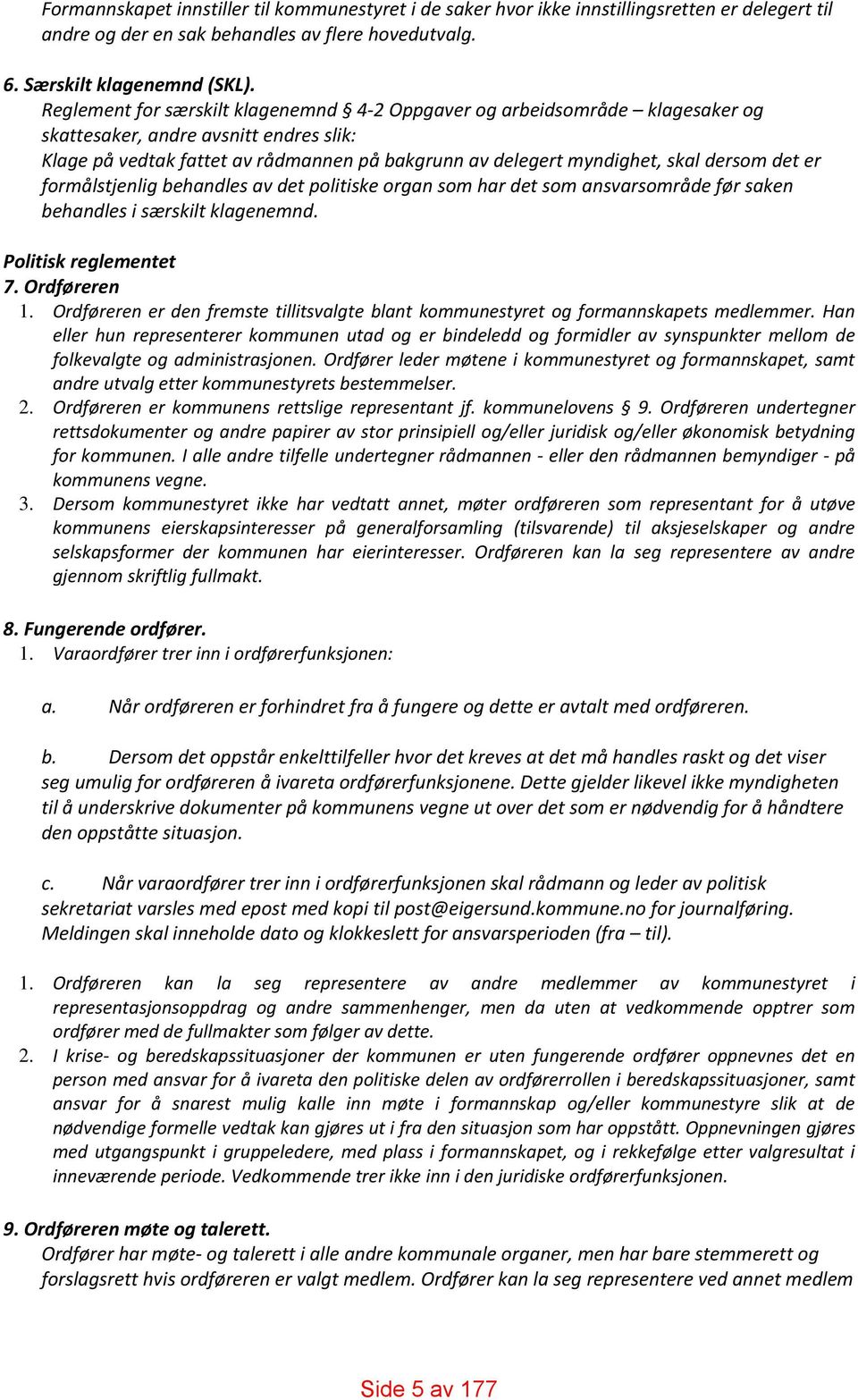 Formannskapet innstiller til kommunestyret i de saker hvor ikke innstillingsretten er delegert til andre og der en sak behandles av flere hovedutvalg.

6. Særskilt klagenemnd (SKL).
Reglement for særskilt klagenemnd § 4-2 Oppgaver og arbeidsområde – klagesaker og skattesaker, andre avsnitt endres slik:
Klage på vedtak fattet av rådmannen på bakgrunn av delegert myndighet, skal dersom det er formålstjenlig behandles av det politiske organ som har det som ansvarsområde før saken behandles i særskilt klagenemnd.

Politisk reglementet
7. Ordføreren
1. Ordføreren er den fremste tillitsvalgte blant kommunestyret og formannskapets medlemmer. Han eller hun representerer kommunen utad og er bindeledd og formidler av synspunkter mellom de folkevalgte og administrasjonen. Ordfører leder møtene i kommunestyret og formannskapet, samt andre utvalg etter kommunestyrets bestemmelser.
2. Ordføreren er kommunens rettslige representant jf. kommunelovens § 9. Ordføreren undertegner rettsdokumenter og andre papirer av stor prinsipiell og/eller juridisk og/eller økonomisk betydning for kommunen. I alle andre tilfelle undertegner rådmannen - eller den rådmannen bemyndiger - på kommunens vegne.
3. Dersom kommunestyret ikke har vedtatt annet, møter ordføreren som representant for å utøve kommunens eierskapsinteresser på generalforsamling (tilsvarende) til aksjeselskaper og andre selskapsformer der kommunen har eierinteresser. Ordføreren kan la seg representere av andre gjennom skriftlig fullmakt.

8. Fungerende ordfører.
1. Varaordfører trer inn i ordførerfunksjonen:

a. Når ordføreren er forhindret fra å fungere og dette er avtalt med ordføreren.

b. Dersom det oppstår enkelttilfeller hvor det kreves at det må handles raskt og det viser seg umulig for ordføreren å ivareta ordførerfunksjonene. Dette gjelder likevel ikke myndigheten til å underskrive dokumenter på kommunens vegne ut over det som er nødvendig for å håndtere den oppståtte situasjon.

c. Når varaordfører trer inn i ordførerfunksjonen skal rådmann og leder av politisk sekretariat varsles med epost med kopi til post@eigersund.kommune.no for journalføring. Meldingen skal inneholde dato og klokkeslett for ansvarsperioden (fra – til).

1. Ordføreren kan la seg representere av andre medlemmer av kommunestyret i representasjonsoppdrag og andre sammenhenger, men da uten at vedkommende opptrer som ordfører med de fullmakter som følger av dette.
2. I krise- og beredskapssituasjoner der kommunen er uten fungerende ordfører oppnevnes det en person med ansvar for å ivareta den politiske delen av ordførerrollen i beredskapssituasjoner, samt ansvar for å snarest mulig kalle inn møte i formannskap og/eller kommunestyre slik at de nødvendige formelle vedtak kan gjøres ut i fra den situasjon som har oppstått. Oppnevningen gjøres med utgangspunkt i gruppeledere, med plass i formannskapet, og i rekkefølge etter valgresultat i inneværende periode. Vedkommende trer ikke inn i den juridiske ordførerfunksjonen.

9. Ordføreren møte og talerett.
Ordfører har møte- og talerett i alle andre kommunale organer, men har bare stemmerett og forslagsrett hvis ordføreren er valgt medlem. Ordfører kan la seg representere ved annet medlem

Side 5 av 177